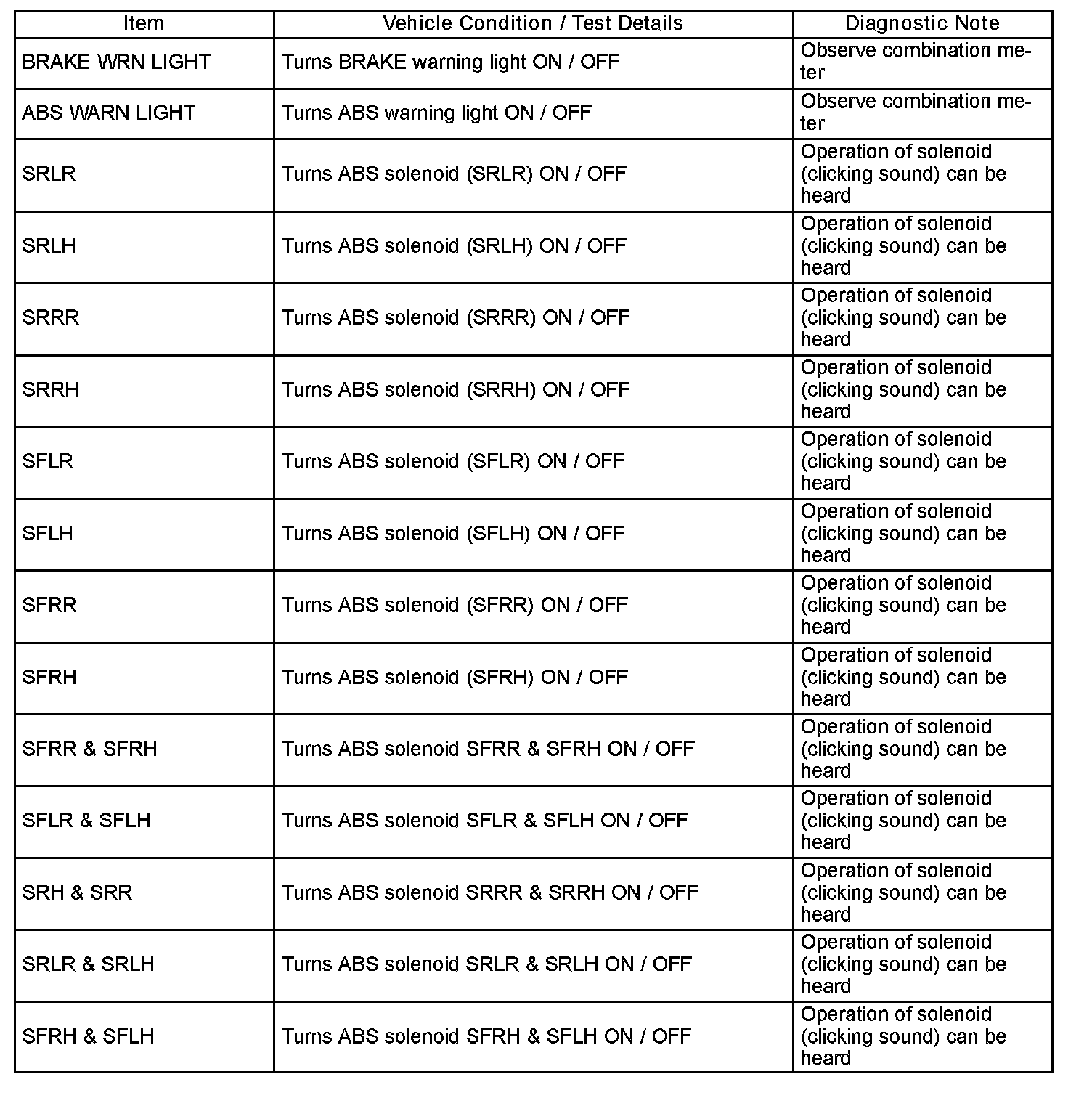 | Item | Vehicle Condition / Test Details | Diagnostic Note |
|---|---|---|
| BRAKE WRN LIGHT | Turns BRAKE warning light ON / OFF | Observe combination meter |
| ABS WARN LIGHT | Turns ABS warning light ON / OFF | Observe combination meter |
| SRLR | Turns ABS solenoid (SRLR) ON / OFF | Operation of solenoid (clicking sound) can be heard |
| SRLH | Turns ABS solenoid (SRLH) ON / OFF | Operation of solenoid (clicking sound) can be heard |
| SRRR | Turns ABS solenoid (SRRR) ON / OFF | Operation of solenoid (clicking sound) can be heard |
| SRRH | Turns ABS solenoid (SRRH) ON / OFF | Operation of solenoid (clicking sound) can be heard |
| SFLR | Turns ABS solenoid (SFLR) ON / OFF | Operation of solenoid (clicking sound) can be heard |
| SFLH | Turns ABS solenoid (SFLH) ON / OFF | Operation of solenoid (clicking sound) can be heard |
| SFRR | Turns ABS solenoid (SFRR) ON / OFF | Operation of solenoid (clicking sound) can be heard |
| SFRH | Turns ABS solenoid (SFRH) ON / OFF | Operation of solenoid (clicking sound) can be heard |
| SFRR & SFRH | Turns ABS solenoid SFRR & SFRH ON / OFF | Operation of solenoid (clicking sound) can be heard |
| SFLR & SFLH | Turns ABS solenoid SFLR & SFLH ON / OFF | Operation of solenoid (clicking sound) can be heard |
| SRH & SRR | Turns ABS solenoid SRRR & SRRH ON / OFF | Operation of solenoid (clicking sound) can be heard |
| SRLR & SRLH | Turns ABS solenoid SRLR & SRLH ON / OFF | Operation of solenoid (clicking sound) can be heard |
| SFRH & SFLH | Turns ABS solenoid SFRH & SFLH ON / OFF | Operation of solenoid (clicking sound) can be heard |